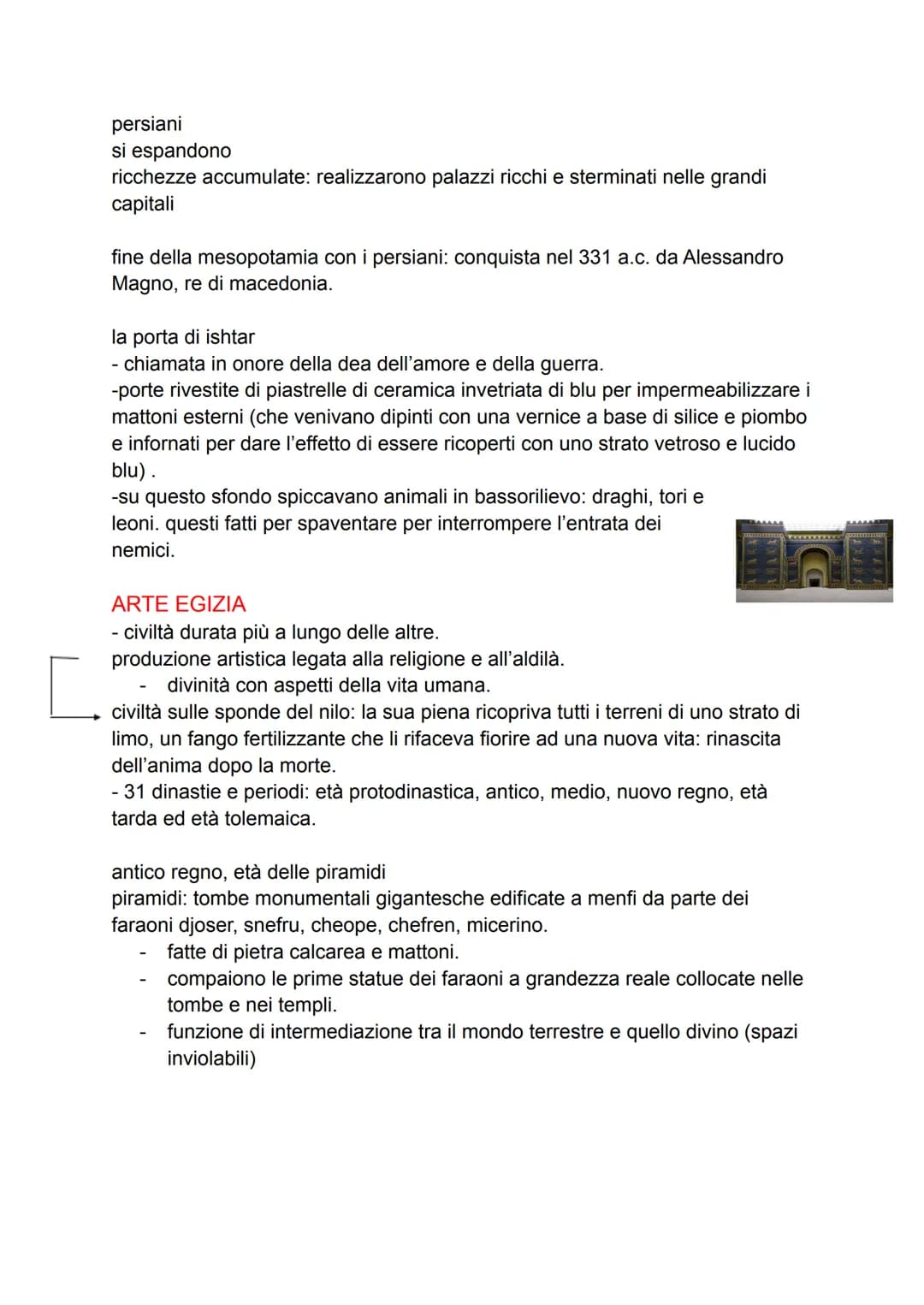 persiani
si espandono
ricchezze accumulate: realizzarono palazzi ricchi e sterminati nelle grandi capitali

fine della mesopotamia con i persiani: conquista nel 331 a.c. da Alessandro Magno, re di macedonia.

la porta di ishtar
- chiamata in onore della dea dell'amore e della guerra.
-porte rivestite di piastrelle di ceramica invetriata di blu per impermeabilizzare i mattoni esterni (che venivano dipinti con una vernice a base di silice e piombo e infornati per dare l'effetto di essere ricoperti con uno strato vetroso e lucido blu) .
-su questo sfondo spiccavano animali in bassorilievo: draghi, tori e leoni. questi fatti per spaventare per interrompere l'entrata dei nemici.

ARTE EGIZIA
- civiltà durata più a lungo delle altre.
produzione artistica legata alla religione e all'aldilà.
- divinità con aspetti della vita umana.
civiltà sulle sponde del nilo: la sua piena ricopriva tutti i terreni di uno strato di limo, un fango fertilizzante che li rifaceva fiorire ad una nuova vita: rinascita dell'anima dopo la morte.
- 31 dinastie e periodi: età protodinastica, antico, medio, nuovo regno, età tarda ed età tolemaica.

antico regno, età delle piramidi
piramidi: tombe monumentali gigantesche edificate a menfi da parte dei faraoni djoser, snefru, cheope, chefren, micerino.
- fatte di pietra calcarea e mattoni.
- compaiono le prime statue dei faraoni a grandezza reale collocate nelle tombe e nei templi.
- funzione di intermediazione tra il mondo terrestre e quello divino (spazi inviolabili)